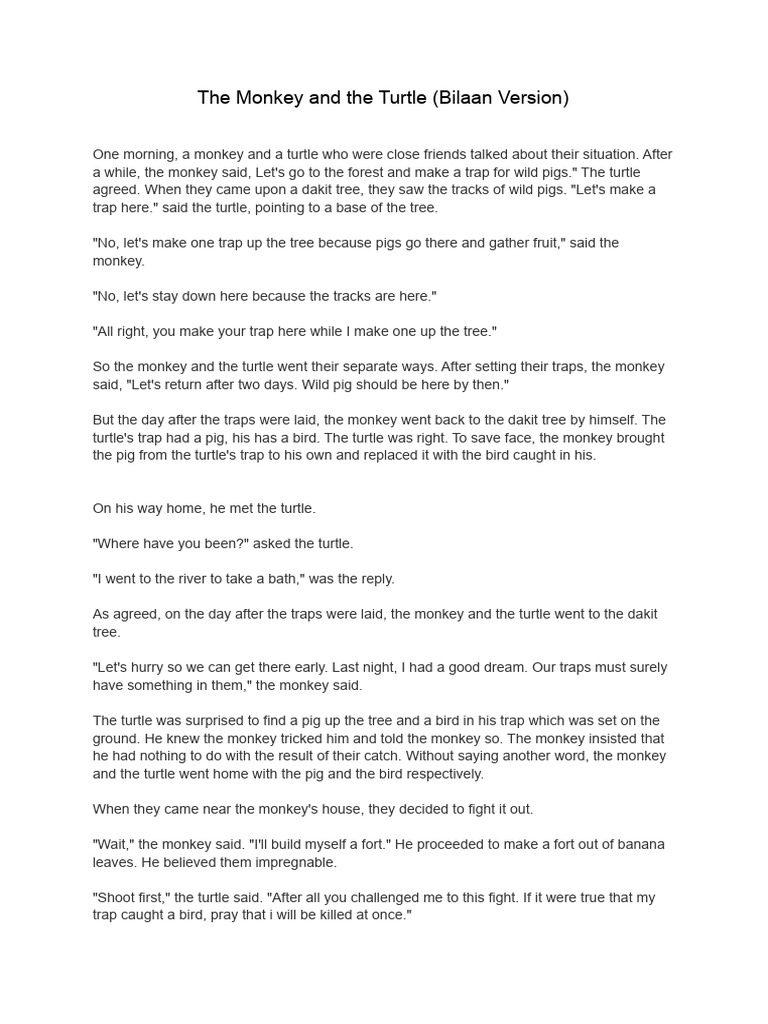 The Monkey and the Turtle (Bilaan Version)

One morning, a monkey and a turtle who were close friends talked about their situation. After a while, the monkey said, Let's go to the forest and make a trap for wild pigs." The turtle agreed. When they came upon a dakit tree, they saw the tracks of wild pigs. "Let's make a trap here." said the turtle, pointing to a base of the tree.

"No, let's make one trap up the tree because pigs go there and gather fruit," said the monkey.

"No, let's stay down here because the tracks are here."

"All right, you make your trap here while I make one up the tree."

So the monkey and the turtle went their separate ways. After setting their traps, the monkey said, "Let's return after two days. Wild pig should be here by then."

But the day after the traps were laid, the monkey went back to the dakit tree by himself. The turtle's trap had a pig, his has a bird. The turtle was right. To save face, the monkey brought the pig from the turtle's trap to his own and replaced it with the bird caught in his.

On his way home, he met the turtle.

"Where have you been?" asked the turtle.

"I went to the river to take a bath," was the reply.

As agreed, on the day after the traps were laid, the monkey and the turtle went to the dakit tree.

"Let's hurry so we can get there early. Last night, I had a good dream. Our traps must surely have something in them," the monkey said.

The turtle was surprised to find a pig up the tree and a bird in his trap which was set on the ground. He knew the monkey tricked him and told the monkey so. The monkey insisted that he had nothing to do with the result of their catch. Without saying another word, the monkey and the turtle went home with the pig and the bird respectively.

When they came near the monkey's house, they decided to fight it out.

"Wait," the monkey said. "I'll build myself a fort." He proceeded to make a fort out of banana leaves. He believed them impregnable.

"Shoot first," the turtle said. "After all you challenged me to this fight. If it were true that my trap caught a bird, pray that i will be killed at once."